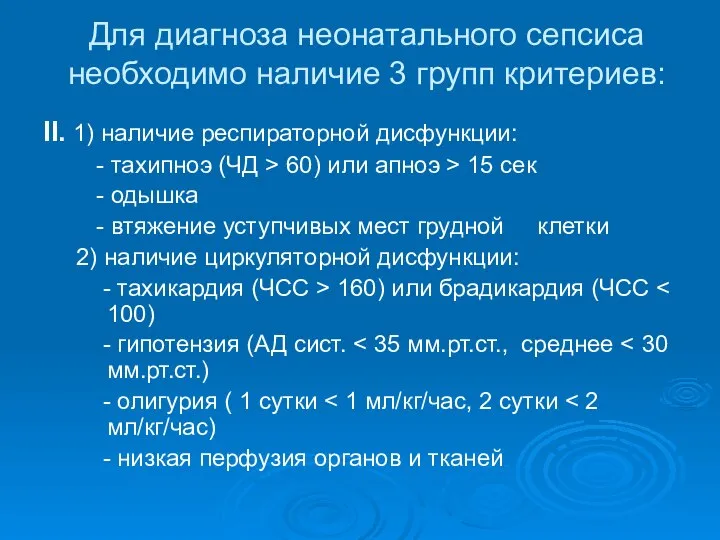 Для диагноза неонатального сепсиса необходимо наличие 3 групп критериев:

II. 1) наличие респираторной дисфункции:

- тахипноэ (ЧД > 60) или апноэ > 15 сек

- одышка

- втяжение уступчивых мест грудной клетки

2) наличие циркуляторной дисфункции:

- тахикардия (ЧСС > 160) или брадикардия (ЧСС < 100)

- гипотензия (АД сист. < 35 мм.рт.ст., среднее < 30 мм.рт.ст.)

- олигурия ( 1 сутки < 1 мл/кг/час, 2 сутки < 2 мл/кг/час)

- низкая перфузия органов и тканей